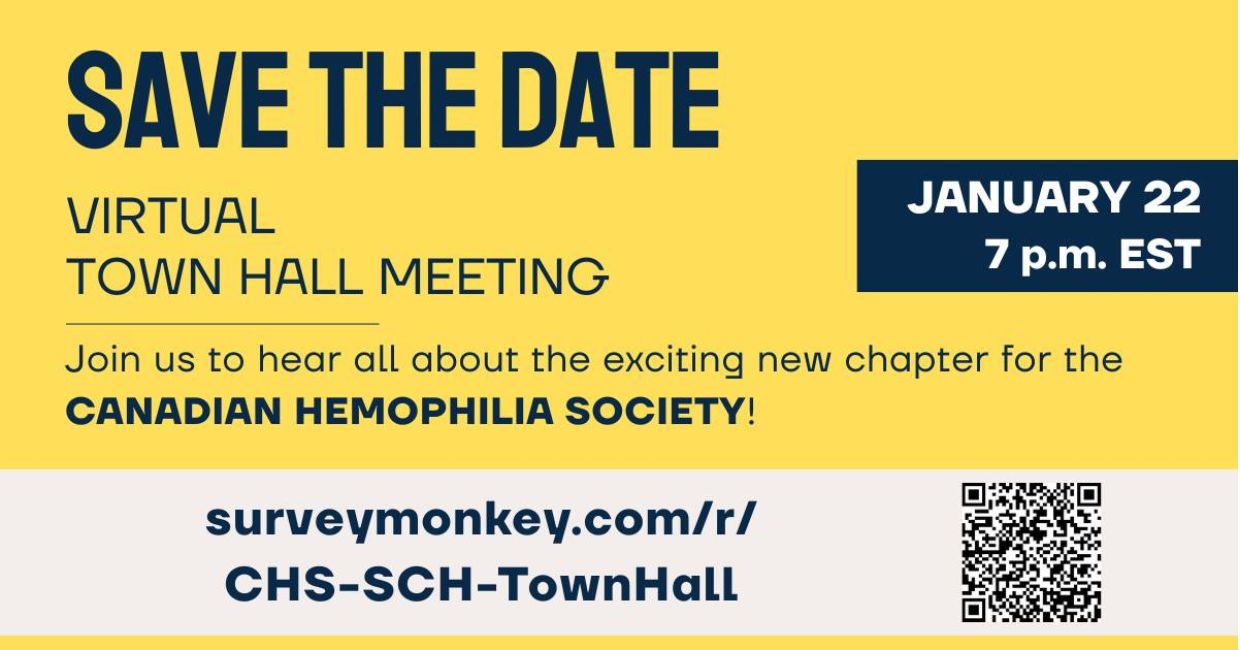 SAVE THE DATE

VIRTUAL
TOWN HALL MEETING

JANUARY 22
7 p.m. EST

Join us to hear all about the exciting new chapter for the CANADIAN HEMOPHILIA SOCIETY!

surveymonkey.com/r/
CHS-SCH-TownHall